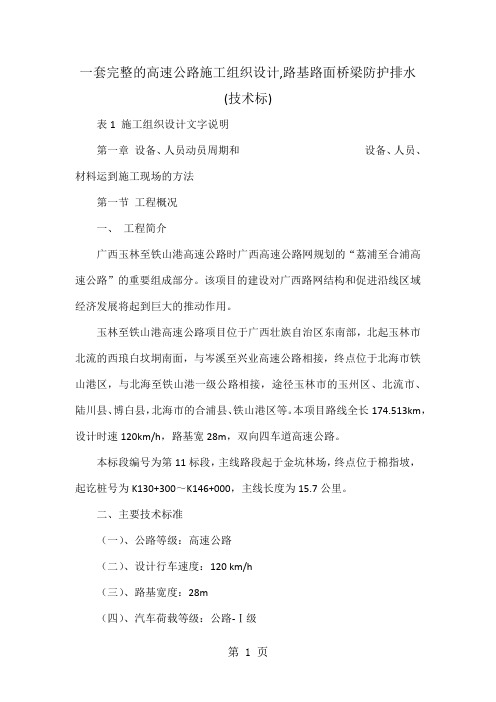 一套完整的高速公路施工组织设计,路基路面桥梁防护排水(技术标)

表 1 施工组织设计文字说明

第一章 设备、人员动员周期和 设备、人员、材料运到施工现场的方法

第一节 工程概况

一、 工程简介

广西玉林至铁山港高速公路时广西高速公路网规划的“荔浦至合浦高速公路”的重要组成部分。该项目的建设对广西路网结构和促进沿线区域经济发展将起到巨大的推动作用。

玉林至铁山港高速公路项目位于广西壮族自治区东南部，北起玉林市北流的西琅白坟垌南面，与岑溪至兴业高速公路相接，终点位于北海市铁山港区，与北海至铁山港一级公路相接，途径玉林市的玉州区、北流市、陆川县、博白县，北海市的合浦县、铁山港区等。本项目路线全长 174.513km，设计时速 120km/h，路基宽 28m，双向四车道高速公路。

本标段编号为第 11 标段，主线路段起于金坑林场，终点位于棉指坡，起讫桩号为 K130+300～K146+000，主线长度为 15.7 公里。

二、主要技术标准

（一）、公路等级：高速公路

（二）、设计行车速度：120 km/h

（三）、路基宽度：28m

（四）、汽车荷载等级：公路-Ⅰ级

第 1 页